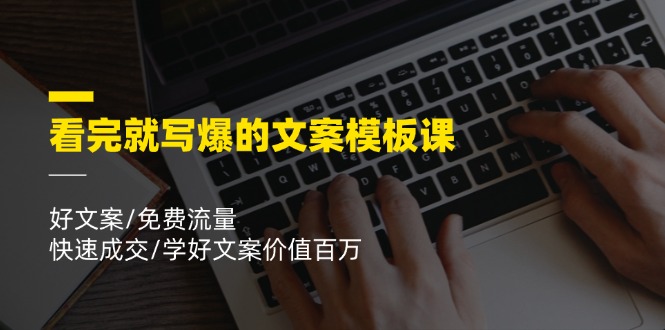 看完就写爆的文案模板课

好文案/免费流量
快速成交/学好文案价值百万